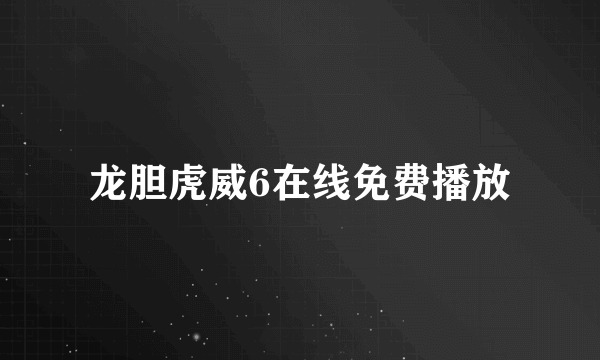 龙胆虎威6在线免费播放